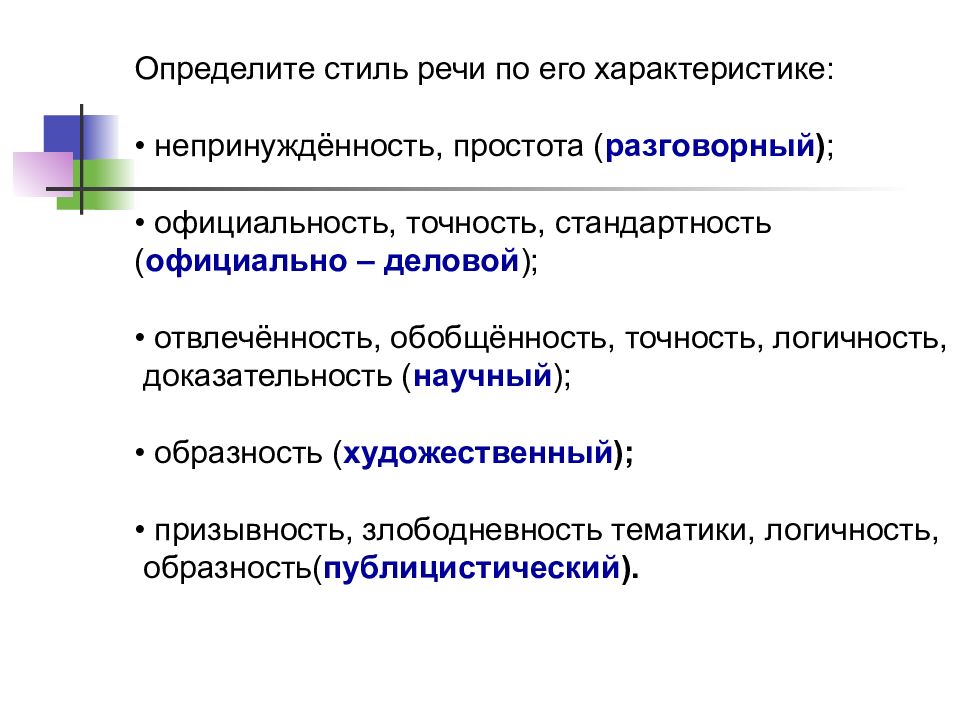 Определите стиль речи по его характеристике:

• непринуждённость, простота (разговорный);

• официальность, точность, стандартность (официально – деловой);

• отвлечённость, обобщённость, точность, логичность, доказательность (научный);

• образность (художественный);

• призывность, злободневность тематики, логичность, образность(публицистический).